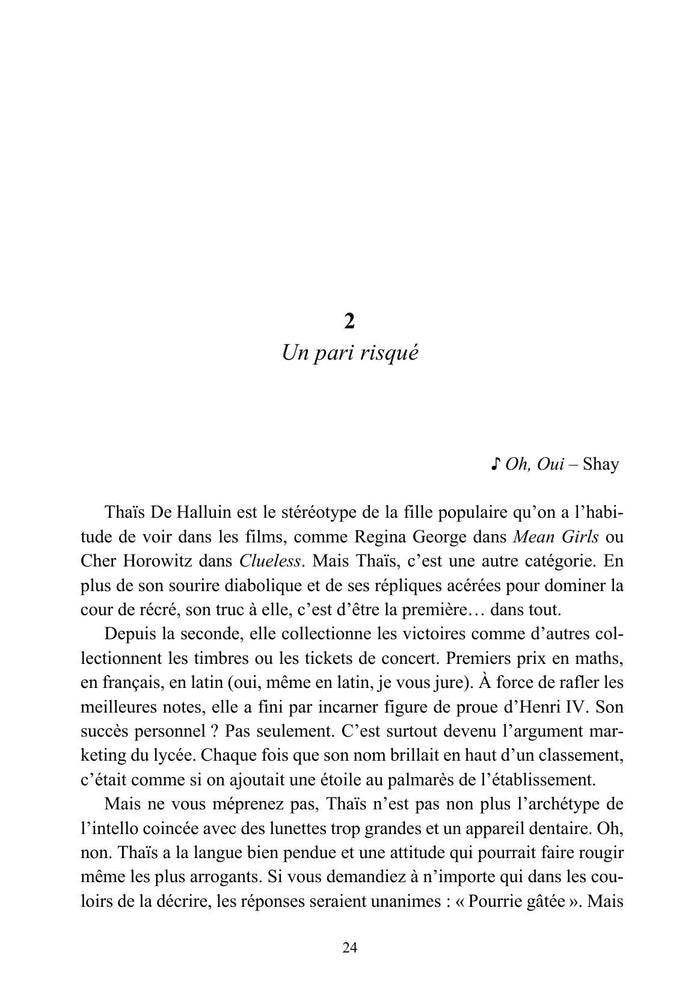 2
Un pari risqué

♪ Oh, Oui – Shay

Thaïs De Halluin est le stéréotype de la fille populaire qu'on a l'habitude de voir dans les films, comme Regina George dans Mean Girls ou Cher Horowitz dans Clueless. Mais Thaïs, c'est une autre catégorie. En plus de son sourire diabolique et de ses répliques acérées pour dominer la cour de récré, son truc à elle, c'est d'être la première… dans tout.

Depuis la seconde, elle collectionne les victoires comme d'autres collectionnent les timbres ou les tickets de concert. Premiers prix en maths, en français, en latin (oui, même en latin, je vous jure). À force de rafler les meilleures notes, elle a fini par incarner figure de proue d'Henri IV. Son succès personnel ? Pas seulement. C'est surtout devenu l'argument marketing du lycée. Chaque fois que son nom brillait en haut d'un classement, c'était comme si on ajoutait une étoile au palmarès de l'établissement.

Mais ne vous méprenez pas, Thaïs n'est pas non plus l'archétype de l'intello coincée avec des lunettes trop grandes et un appareil dentaire. Oh, non. Thaïs a la langue bien pendue et une attitude qui pourrait faire rougir même les plus arrogants. Si vous demandiez à n'importe qui dans les couloirs de la décrire, les réponses seraient unanimes : « Pourrie gâtée ». Mais

24